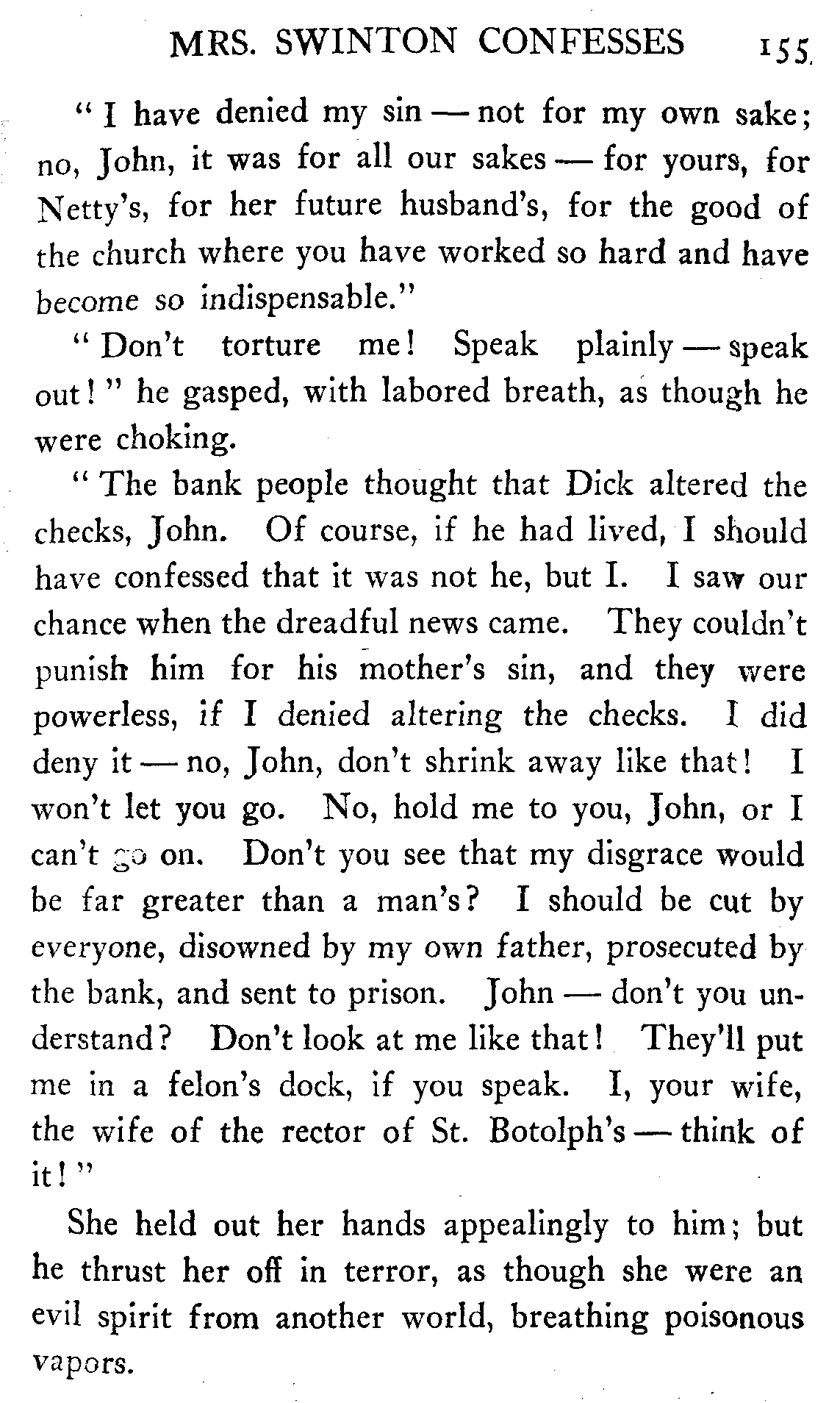 MRS. SWINTON CONFESSES 155

"I have denied my sin — not for my own sake; no, John, it was for all our sakes — for yours, for Netty's, for her future husband's, for the good of the church where you have worked so hard and have become so indispensable."

"Don't torture me! Speak plainly — speak out!" he gasped, with labored breath, as though he were choking.

"The bank people thought that Dick altered the checks, John. Of course, if he had lived, I should have confessed that it was not he, but I. I saw our chance when the dreadful news came. They couldn't punish him for his mother's sin, and they were powerless, if I denied altering the checks. I did deny it — no, John, don't shrink away like that! I won't let you go. No, hold me to you, John, or I can't go on. Don't you see that my disgrace would be far greater than a man's? I should be cut by everyone, disowned by my own father, prosecuted by the bank, and sent to prison. John — don't you understand? Don't look at me like that! They'll put me in a felon's dock, if you speak. I, your wife, the wife of the rector of St. Botolph's — think of it!"

She held out her hands appealingly to him; but he thrust her off in terror, as though she were an evil spirit from another world, breathing poisonous vapors.